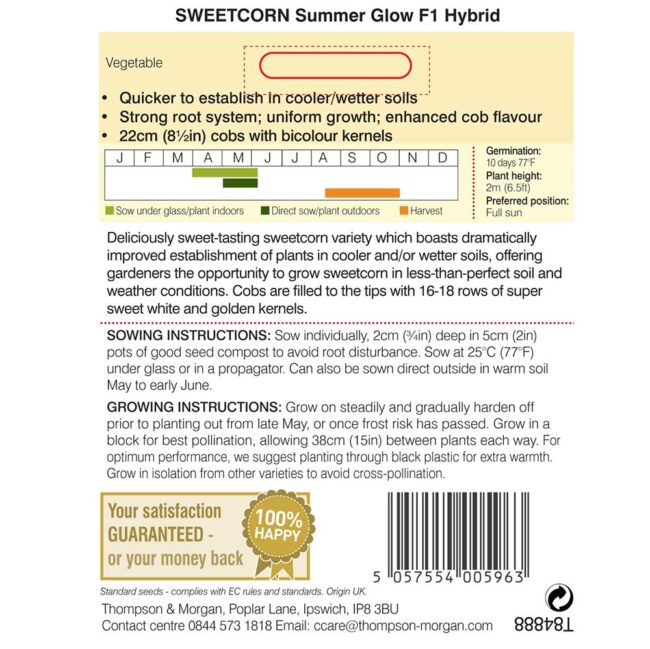 SWEETCORN Summer Glow F1 Hybrid

Vegetable

• Quicker to establish in cooler/wetter soils
• Strong root system; uniform growth; enhanced cob flavour
• 22cm (8½in) cobs with bicolour kernels

| J | F | M | A | M | J | J | A | S | O | N | D |
|---|---|---|---|---|---|---|---|---|---|---|---|

Sow under glass/plant indoors   Direct sow/plant outdoors   Harvest

Germination: 10 days 77°F
Plant height: 2m (6.5ft)
Preferred position: Full sun

Deliciously sweet-tasting sweetcorn variety which boasts dramatically improved establishment of plants in cooler and/or wetter soils, offering gardeners the opportunity to grow sweetcorn in less-than-perfect soil and weather conditions. Cobs are filled to the tips with 16-18 rows of super sweet white and golden kernels.

SOWING INSTRUCTIONS: Sow individually, 2cm (¾in) deep in 5cm (2in) pots of good seed compost to avoid root disturbance. Sow at 25°C (77°F) under glass or in a propagator. Can also be sown direct outside in warm soil May to early June.

GROWING INSTRUCTIONS: Grow on steadily and gradually harden off prior to planting out from late May, or once frost risk has passed. Grow in a block for best pollination, allowing 38cm (15in) between plants each way. For optimum performance, we suggest planting through black plastic for extra warmth. Grow in isolation from other varieties to avoid cross-pollination.

Your satisfaction GUARANTEED - or your money back

100% HAPPY

5 057554 005963

Standard seeds - complies with EC rules and standards. Origin UK.

Thompson & Morgan, Poplar Lane, Ipswich, IP8 3BU
Contact centre 0844 573 1818 Email: ccare@thompson-morgan.com

T84888